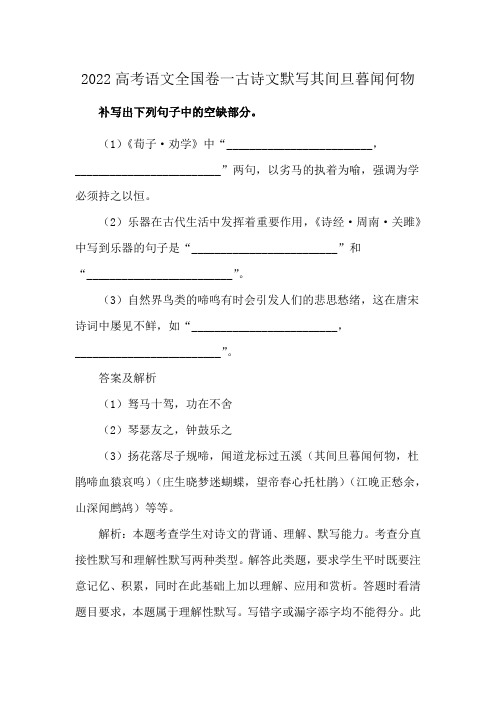 2022高考语文全国卷一古诗文默写其间旦暮闻何物

补写出下列句子中的空缺部分。

（1）《荀子·劝学》中“________________________，________________________”两句，以劣马的执着为喻，强调为学必须持之以恒。

（2）乐器在古代生活中发挥着重要作用，《诗经·周南·关雎》中写到乐器的句子是“________________________”和“________________________”。

（3）自然界鸟类的啼鸣有时会引发人们的悲思愁绪，这在唐宋诗词中屡见不鲜，如“________________________，________________________”。

答案及解析

（1）驽马十驾，功在不舍

（2）琴瑟友之，钟鼓乐之

（3）扬花落尽子规啼，闻道龙标过五溪（其间旦暮闻何物，杜鹃啼血猿哀鸣）（庄生晓梦迷蝴蝶，望帝春心托杜鹃）（江晚正愁余，山深闻鹧鸪）等等。

解析：本题考查学生对诗文的背诵、理解、默写能力。考查分直接性默写和理解性默写两种类型。解答此类题，要求学生平时既要注意记忆、积累，同时在此基础上加以理解、应用和赏析。答题时看清题目要求，本题属于理解性默写。写错字或漏字添字均不能得分。此